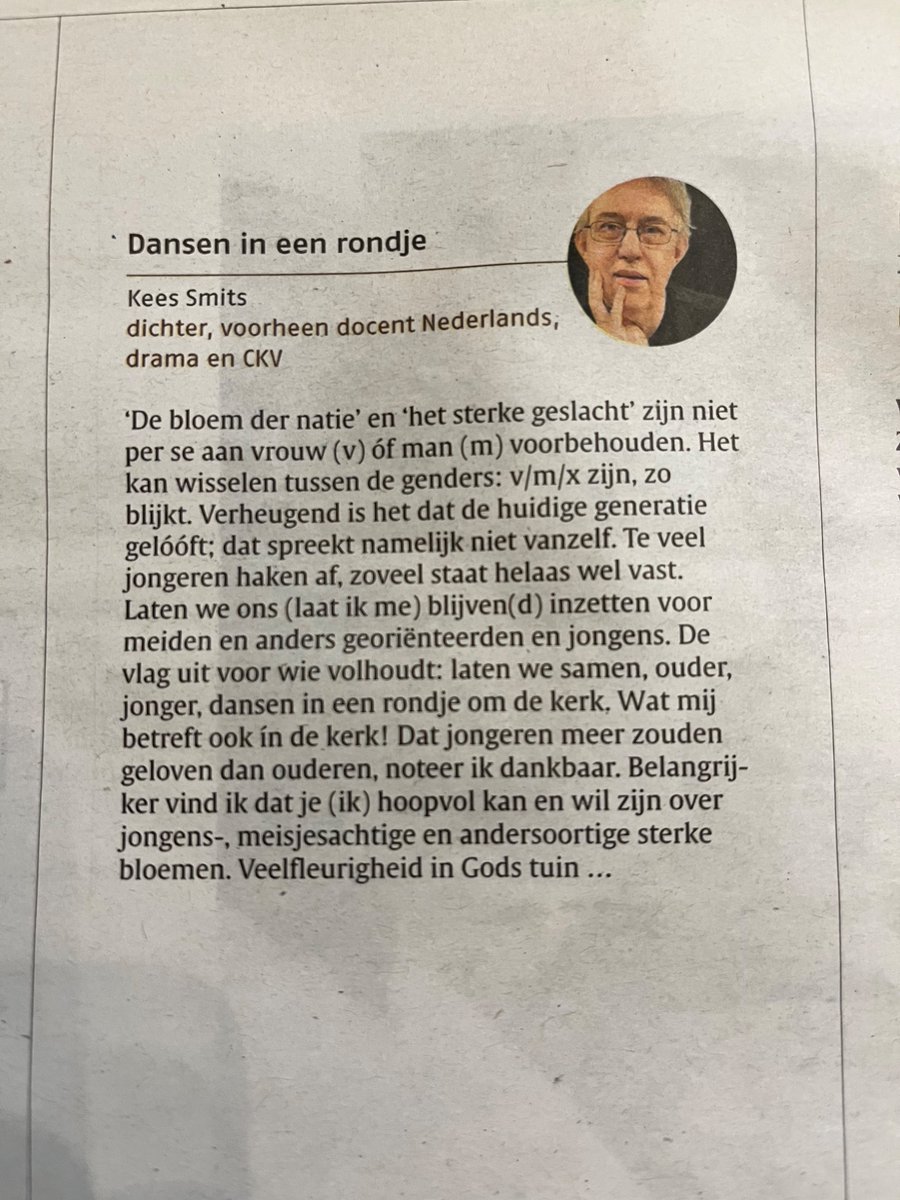 Dansen in een rondje

Kees Smits
dichter, voorheen docent Nederlands, drama en CKV

'De bloem der natie' en 'het sterke geslacht' zijn niet per se aan vrouw (v) óf man (m) voorbehouden. Het kan wisselen tussen de genders: v/m/x zijn, zo blijkt. Verheugend is het dat de huidige generatie gelóóft; dat spreekt namelijk niet vanzelf. Te veel jongeren haken af, zoveel staat helaas wel vast. Laten we ons (laat ik me) blijven(d) inzetten voor meiden en anders georiënteerden en jongens. De vlag uit voor wie volhoudt: laten we samen, ouder, jonger, dansen in een rondje om de kerk. Wat mij betreft ook ín de kerk! Dat jongeren meer zouden geloven dan ouderen, noteer ik dankbaar. Belangrijker vind ik dat je (ik) hoopvol kan en wil zijn over jongens-, meisjesachtige en andersoortige sterke bloemen. Veelfleurigheid in Gods tuin ...